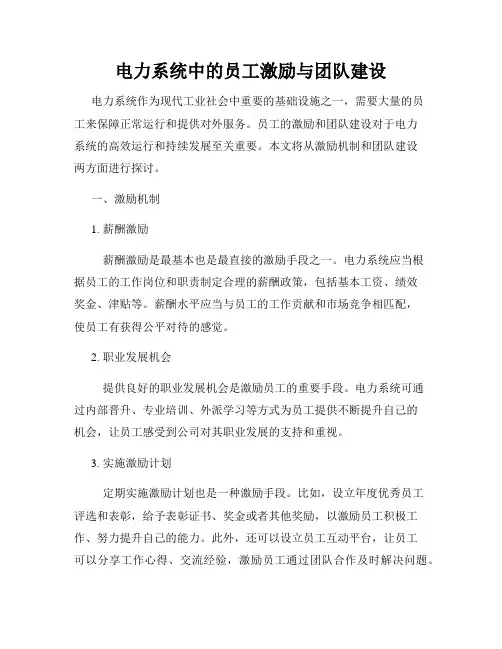 电力系统中的员工激励与团队建设

电力系统作为现代工业社会中重要的基础设施之一，需要大量的员工来保障正常运行和提供对外服务。员工的激励和团队建设对于电力系统的高效运行和持续发展至关重要。本文将从激励机制和团队建设两方面进行探讨。

一、激励机制

1. 薪酬激励

薪酬激励是最基本也是最直接的激励手段之一。电力系统应当根据员工的工作岗位和职责制定合理的薪酬政策，包括基本工资、绩效奖金、津贴等。薪酬水平应当与员工的工作贡献和市场竞争相匹配，使员工有获得公平对待的感觉。

2. 职业发展机会

提供良好的职业发展机会是激励员工的重要手段。电力系统可通过内部晋升、专业培训、外派学习等方式为员工提供不断提升自己的机会，让员工感受到公司对其职业发展的支持和重视。

3. 实施激励计划

定期实施激励计划也是一种激励手段。比如，设立年度优秀员工评选和表彰，给予表彰证书、奖金或者其他奖励，以激励员工积极工作、努力提升自己的能力。此外，还可以设立员工互动平台，让员工可以分享工作心得、交流经验，激励员工通过团队合作及时解决问题。